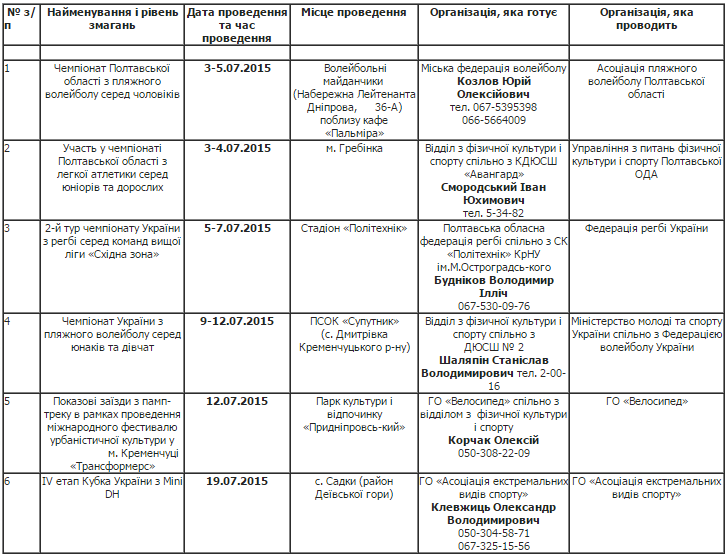 | № з/п | Найменування і рівень змагань | Дата проведення та час проведення | Місце проведення | Організація, яка готує | Організація, яка проводить |
|---|---|---|---|---|---|
| | | | | | |
| 1 | Чемпіонат Полтавської області з пляжного волейболу серед чоловіків | 3-5.07.2015 | Волейбольні майданчики (Набережна Лейтенанта Дніпрова, 36-А) поблизу кафе «Пальміра» | Міська федерація волейболу Козлов Юрій Олексійович тел. 067-5395398 066-5664009 | Асоціація пляжного волейболу Полтавської області |
| 2 | Участь у чемпіонаті Полтавської області з легкої атлетики серед юніорів та дорослих | 3-4.07.2015 | м. Гребінка | Відділ з фізичної культури і спорту спільно з КДЮСШ «Авангард» Смородський Іван Юхимович тел. 5-34-82 | Управління з питань фізичної культури і спорту Полтавської ОДА |
| 3 | 2-й тур чемпіонату України з регбі серед команд вищої ліги «Східна зона» | 5-7.07.2015 | Стадіон «Політехнік» | Полтавська обласна федерація регбі спільно з СК «Політехнік» КрНУ ім.М.Остроградсь-кого Будніков Володимир Ілліч 067-530-09-76 | Федерація регбі України |
| 4 | Чемпіонат України з пляжного волейболу серед юнаків та дівчат | 9-12.07.2015 | ПСОК «Супутник» (с. Дмитрівка Кременчуцького р-ну) | Відділ з фізичної культури і спорту спільно з ДЮСШ № 2 Шаляпін Станіслав Володимирович тел. 2-00-16 | Міністерство молоді та спорту України спільно з Федерацією волейболу України |
| 5 | Показові заїзди з памп-треку в рамках проведення міжнародного фестивалю урбаністичної культури у м. Кременчуці «Трансформерс» | 12.07.2015 | Парк культури і відпочинку «Придніпровсь-кий» | ГО «Велосипед» спільно з відділом з фізичної культури і спорту Корчак Олексій 050-308-22-09 | ГО «Велосипед» |
| 6 | IV етап Кубка України з Mini DH | 19.07.2015 | с. Садки (район Деївської гори) | ГО «Асоціація екстремальних видів спорту» Клевжиць Олександр Володимирович 050-304-58-71 067-325-15-56 | ГО «Асоціація екстремальних видів спорту» |